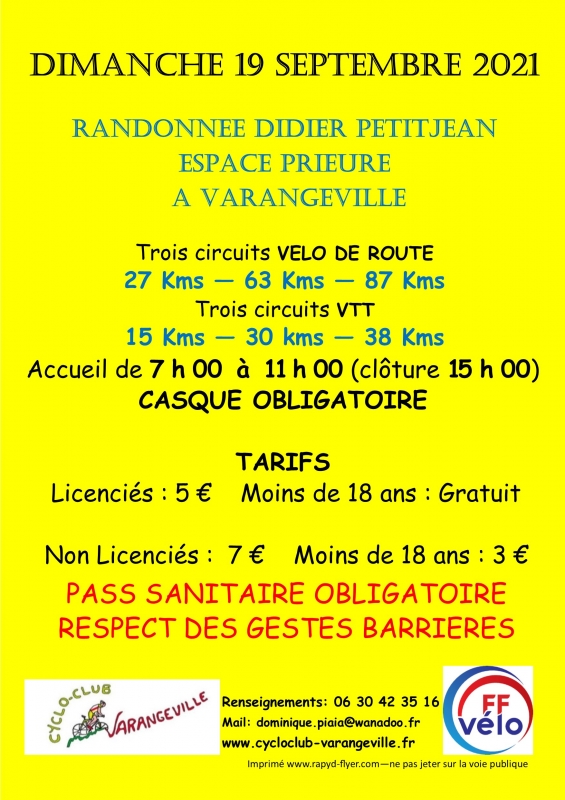 DIMANCHE 19 SEPTEMBRE 2021

RANDONNEE DIDIER PETITJEAN
ESPACE PRIEURE
A VARANGEVILLE

Trois circuits VELO DE ROUTE
27 Kms — 63 Kms — 87 Kms
Trois circuits VTT
15 Kms — 30 kms — 38 Kms
Accueil de 7 h 00 à 11 h 00 (clôture 15 h 00)
CASQUE OBLIGATOIRE

TARIFS
Licenciés : 5 € Moins de 18 ans : Gratuit

Non Licenciés : 7 € Moins de 18 ans : 3 €

PASS SANITAIRE OBLIGATOIRE
RESPECT DES GESTES BARRIERES

CYCLO-CLUB
VARANGEVILLE

Renseignements: 06 30 42 35 16
Mail: dominique.piaia@wanadoo.fr
www.cycloclub-varangeville.fr

FF
vélo

Imprimé www.rapyd-flyer.com—ne pas jeter sur la voie publique